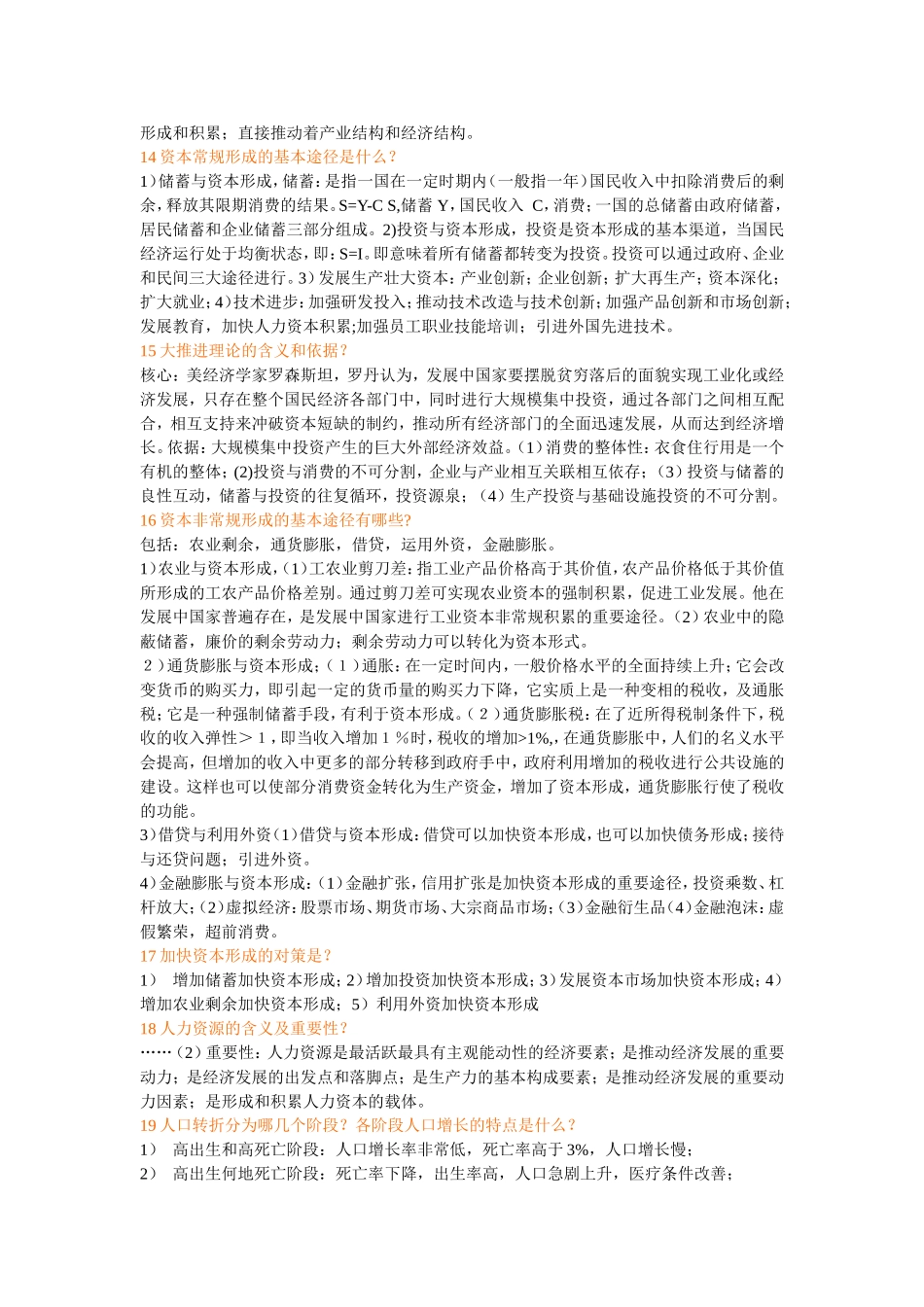 形成和积累；直接推动着产业结构和经济结构。

14 资本常规形成的基本途径是什么？

1）储蓄与资本形成，储蓄：是指一国在一定时期内（一般指一年）国民收入中扣除消费后的剩余，释放其限期消费的结果。S=Y-C S,储蓄 Y，国民收入 C，消费；一国的总储蓄由政府储蓄，居民储蓄和企业储蓄三部分组成。2)投资与资本形成，投资是资本形成的基本渠道，当国民经济运行处于均衡状态，即：S=I。即意味着所有储蓄都转变为投资。投资可以通过政府、企业和民间三大途径进行。3）发展生产壮大资本：产业创新；企业创新；扩大再生产；资本深化；扩大就业；4）技术进步：加强研发投入；推动技术改造与技术创新；加强产品创新和市场创新；发展教育，加快人力资本积累;加强员工职业技能培训；引进外国先进技术。

15 大推进理论的含义和依据？

核心：美经济学家罗森斯坦，罗丹认为，发展中国家要摆脱贫穷落后的面貌实现工业化或经济发展，只存在整个国民经济各部门中，同时进行大规模集中投资，通过各部门之间相互配合，相互支持来冲破资本短缺的制约，推动所有经济部门的全面迅速发展，从而达到经济增长。依据：大规模集中投资产生的巨大外部经济效益。(1）消费的整体性：衣食住行用是一个有机的整体；(2)投资与消费的不可分割，企业与产业相互关联相互依存；（3）投资与储蓄的良性互动，储蓄与投资的往复循环，投资源泉；（4）生产投资与基础设施投资的不可分割。

16 资本非常规形成的基本途径有哪些?

包括：农业剩余，通货膨胀，借贷，运用外资，金融膨胀。

1）农业与资本形成，(1）工农业剪刀差：指工业产品价格高于其价值，农产品价格低于其价值所形成的工农产品价格差别。通过剪刀差可实现农业资本的强制积累，促进工业发展。他在发展中国家普遍存在，是发展中国家进行工业资本非常规积累的重要途径。(2）农业中的隐蔽储蓄，廉价的剩余劳动力；剩余劳动力可以转化为资本形式。

２）通货膨胀与资本形成；(１）通胀：在一定时间内，一般价格水平的全面持续上升；它会改变货币的购买力，即引起一定的货币量的购买力下降，它实质上是一种变相的税收，及通胀税；它是一种强制储蓄手段，有利于资本形成。(２）通货膨胀税：在了近所得税制条件下，税收的收入弹性＞１，即当收入增加１％时，税收的增加>1%,，在通货膨胀中，人们的名义水平会提高，但增加的收入中更多的部分转移到政府手中，政府利用增加的税收进行公共设施的建设。这样也可以使部分消费资金转化为生产资金，增加了资本形成，通货膨胀行使了税收的功能。

3）借贷与利用外资（1）借贷与资本形成：借贷可以加快资本形成，也可以加快债务形成；接待与还贷问题；引进外资。

4）金融膨胀与资本形成：（1）金融扩张，信用扩张是加快资本形成的重要途径，投资乘数、杠杆放大；(2）虚拟经济：股票市场、期货市场、大宗商品市场；(3）金融衍生品（4）金融泡沫：虚假繁荣，超前消费。

17 加快资本形成的对策是？

1） 增加储蓄加快资本形成；2）增加投资加快资本形成；3）发展资本市场加快资本形成；4）增加农业剩余加快资本形成；5）利用外资加快资本形成

18 人力资源的含义及重要性？

……（2）重要性：人力资源是最活跃最具有主观能动性的经济要素；是推动经济发展的重要动力；是经济发展的出发点和落脚点；是生产力的基本构成要素；是推动经济发展的重要动力因素；是形成和积累人力资本的载体。

19 人口转折分为哪几个阶段？各阶段人口增长的特点是什么？

1） 高出生和高死亡阶段：人口增长率非常低，死亡率高于 3%，人口增长慢；

2） 高出生何地死亡阶段：死亡率下降，出生率高，人口急剧上升，医疗条件改善；